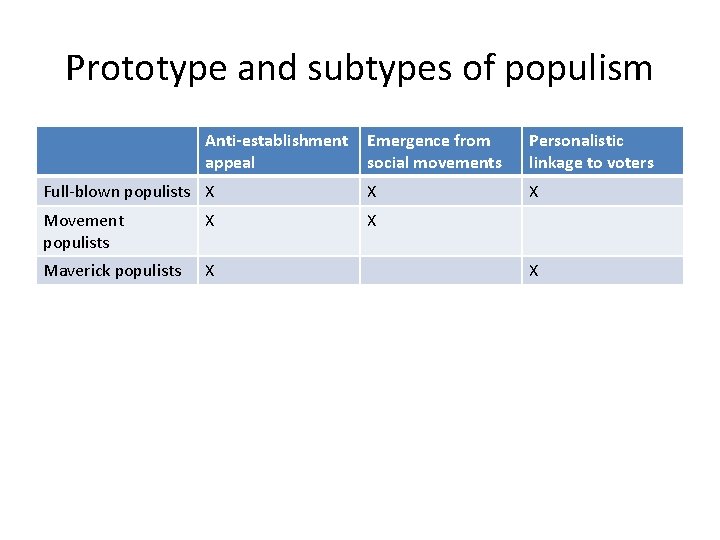 Prototype and subtypes of populism

| | Anti-establishment appeal | Emergence from social movements | Personalistic linkage to voters |
|---|---|---|---|
| Full-blown populists | X | X | X |
| Movement populists | X | X | |
| Maverick populists | X | | X |